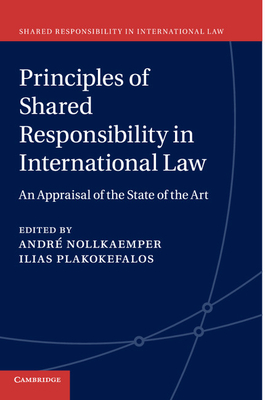 SHARED RESPONSIBILITY IN INTERNATIONAL LAW

Principles of Shared Responsibility in International Law

An Appraisal of the State of the Art

EDITED BY
ANDRÉ NOLLKAEMPER
ILIAS PLAKOKEFALOS

CAMBRIDGE